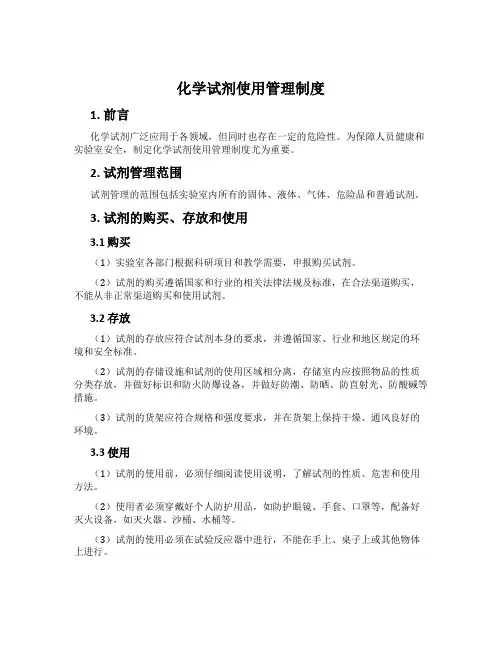 化学试剂使用管理制度

1. 前言

化学试剂广泛应用于各领域，但同时也存在一定的危险性。为保障人员健康和实验室安全，制定化学试剂使用管理制度尤为重要。

2. 试剂管理范围

试剂管理的范围包括实验室内所有的固体、液体、气体、危险品和普通试剂。

3. 试剂的购买、存放和使用

3.1 购买

（1）实验室各部门根据科研项目和教学需要，申报购买试剂。

（2）试剂的购买遵循国家和行业的相关法律法规及标准，在合法渠道购买，不能从非正常渠道购买和使用试剂。

3.2 存放

（1）试剂的存放应符合试剂本身的要求，并遵循国家、行业和地区规定的环境和安全标准。

（2）试剂的存储设施和试剂的使用区域相分离，存储室内应按照物品的性质分类存放，并做好标识和防火防爆设备，并做好防潮、防晒、防直射光、防酸碱等措施。

（3）试剂的货架应符合规格和强度要求，并在货架上保持干燥、通风良好的环境。

3.3 使用

（1）试剂的使用前，必须仔细阅读使用说明，了解试剂的性质、危害和使用方法。

（2）使用者必须穿戴好个人防护用品，如防护眼镜、手套、口罩等，配备好灭火设备，如灭火器、沙桶、水桶等。

（3）试剂的使用必须在试验反应器中进行，不能在手上、桌子上或其他物体上进行。